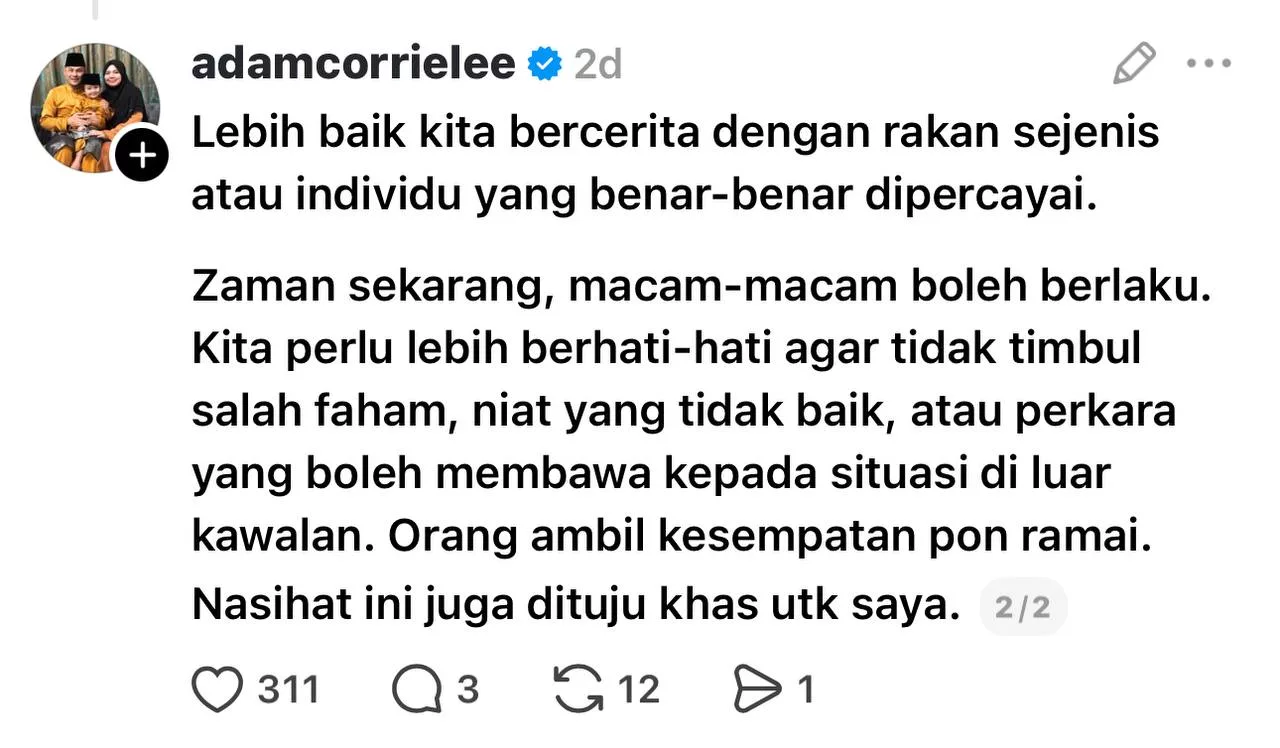 adamcorrielee 2d

Lebih baik kita bercerita dengan rakan sejenis atau individu yang benar-benar dipercayai.

Zaman sekarang, macam-macam boleh berlaku. Kita perlu lebih berhati-hati agar tidak timbul salah faham, niat yang tidak baik, atau perkara yang boleh membawa kepada situasi di luar kawalan. Orang ambil kesempatan pon ramai. Nasihat ini juga dituju khas utk saya. 2/2

311 3 12 1